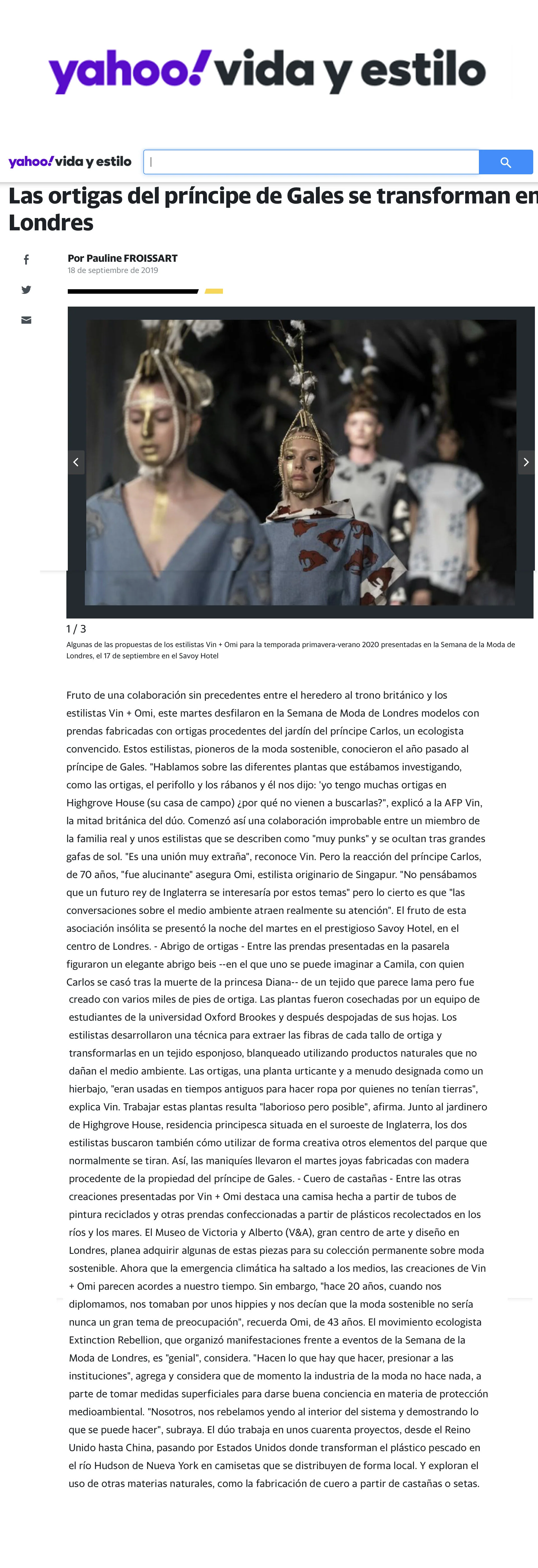 yahoo! vida y estilo

yahoo! vida y estilo

Las ortigas del príncipe de Gales se transforman en Londres

Por Pauline FROISSART
18 de septiembre de 2019

1 / 3
Algunas de las propuestas de los estilistas Vin + Omi para la temporada primavera-verano 2020 presentadas en la Semana de la Moda de Londres, el 17 de septiembre en el Savoy Hotel

Fruto de una colaboración sin precedentes entre el heredero al trono británico y los estilistas Vin + Omi, este martes desfilaron en la Semana de Moda de Londres modelos con prendas fabricadas con ortigas procedentes del jardín del príncipe Carlos, un ecologista convencido. Estos estilistas, pioneros de la moda sostenible, conocieron el año pasado al príncipe de Gales. "Hablamos sobre las diferentes plantas que estábamos investigando, como las ortigas, el perifollo y los rábanos y él nos dijo: 'yo tengo muchas ortigas en Highgrove House (su casa de campo) ¿por qué no vienen a buscarlas?", explicó a la AFP Vin, la mitad británica del dúo. Comenzó así una colaboración improbable entre un miembro de la familia real y unos estilistas que se describen como "muy punks" y se ocultan tras grandes gafas de sol. "Es una unión muy extraña", reconoce Vin. Pero la reacción del príncipe Carlos, de 70 años, "fue alucinante" asegura Omi, estilista originario de Singapur. "No pensábamos que un futuro rey de Inglaterra se interesaría por estos temas" pero lo cierto es que "las conversaciones sobre el medio ambiente atraen realmente su atención". El fruto de esta asociación insólita se presentó la noche del martes en el prestigioso Savoy Hotel, en el centro de Londres. - Abrigo de ortigas - Entre las prendas presentadas en la pasarela figuraron un elegante abrigo beis --en el que uno se puede imaginar a Camila, con quien Carlos se casó tras la muerte de la princesa Diana-- de un tejido que parece lama pero fue creado con varios miles de pies de ortiga. Las plantas fueron cosechadas por un equipo de estudiantes de la universidad Oxford Brookes y después despojadas de sus hojas. Los estilistas desarrollaron una técnica para extraer las fibras de cada tallo de ortiga y transformarlas en un tejido esponjoso, blanqueado utilizando productos naturales que no dañan el medio ambiente. Las ortigas, una planta urticante y a menudo designada como un hierbajo, "eran usadas en tiempos antiguos para hacer ropa por quienes no tenían tierras", explica Vin. Trabajar estas plantas resulta "laborioso pero posible", afirma. Junto al jardinero de Highgrove House, residencia principesca situada en el suroeste de Inglaterra, los dos estilistas buscaron también cómo utilizar de forma creativa otros elementos del parque que normalmente se tiran. Así, las maniquíes llevaron el martes joyas fabricadas con madera procedente de la propiedad del príncipe de Gales. - Cuero de castañas - Entre las otras creaciones presentadas por Vin + Omi destaca una camisa hecha a partir de tubos de pintura reciclados y otras prendas confeccionadas a partir de plásticos recolectados en los ríos y los mares. El Museo de Victoria y Alberto (V&A), gran centro de arte y diseño en Londres, planea adquirir algunas de estas piezas para su colección permanente sobre moda sostenible. Ahora que la emergencia climática ha saltado a los medios, las creaciones de Vin + Omi parecen acordes a nuestro tiempo. Sin embargo, "hace 20 años, cuando nos diplomamos, nos tomaban por unos hippies y nos decían que la moda sostenible no sería nunca un gran tema de preocupación", recuerda Omi, de 43 años. El movimiento ecologista Extinction Rebellion, que organizó manifestaciones frente a eventos de la Semana de la Moda de Londres, es "genial", considera. "Hacen lo que hay que hacer, presionar a las instituciones", agrega y considera que de momento la industria de la moda no hace nada, a parte de tomar medidas superficiales para darse buena conciencia en materia de protección medioambiental. "Nosotros, nos rebelamos yendo al interior del sistema y demostrando lo que se puede hacer", subraya. El dúo trabaja en unos cuarenta proyectos, desde el Reino Unido hasta China, pasando por Estados Unidos donde transforman el plástico pescado en el río Hudson de Nueva York en camisetas que se distribuyen de forma local. Y exploran el uso de otras materias naturales, como la fabricación de cuero a partir de castañas o setas.